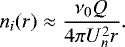 $n_i(r) \approx \frac{\nu_0 Q}{4\pi U_n^2 r}.$